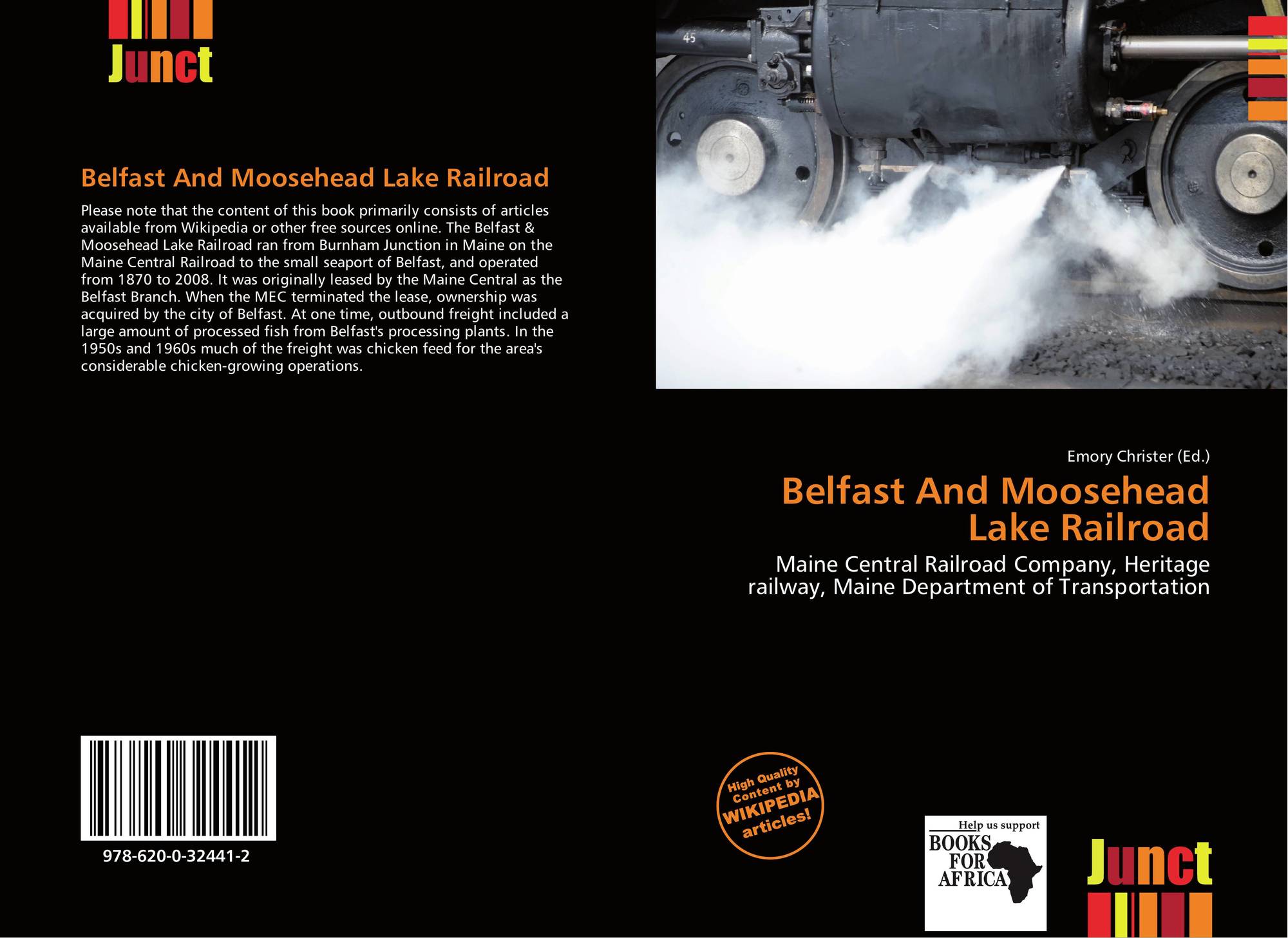 Junct

Belfast And Moosehead Lake Railroad

Please note that the content of this book primarily consists of articles available from Wikipedia or other free sources online. The Belfast & Moosehead Lake Railroad ran from Burnham Junction in Maine on the Maine Central Railroad to the small seaport of Belfast, and operated from 1870 to 2008. It was originally leased by the Maine Central as the Belfast Branch. When the MEC terminated the lease, ownership was acquired by the city of Belfast. At one time, outbound freight included a large amount of processed fish from Belfast's processing plants. In the 1950s and 1960s much of the freight was chicken feed for the area's considerable chicken-growing operations.

978-620-0-32441-2

45

Emory Christer (Ed.)

Belfast And Moosehead Lake Railroad

Maine Central Railroad Company, Heritage railway, Maine Department of Transportation

High Quality Content by WIKIPEDIA articles!

Help us support BOOKS FOR AFRICA

Junct